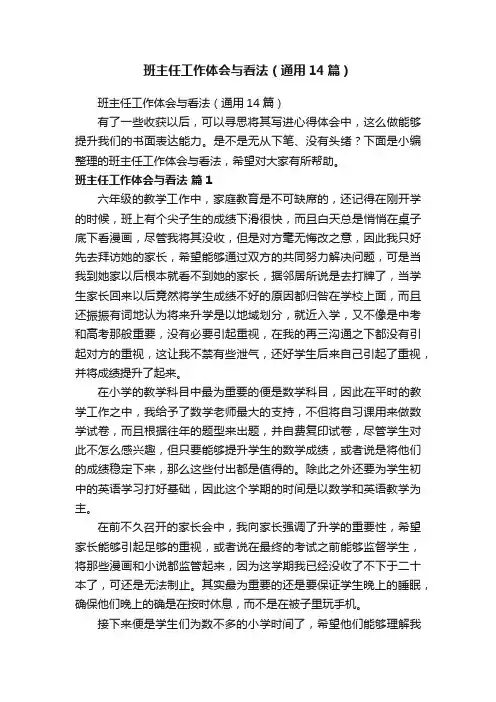 班主任工作体会与看法（通用14篇）

班主任工作体会与看法（通用14篇）

有了一些收获以后，可以寻思将其写进心得体会中，这么做能够提升我们的书面表达能力。是不是无从下笔、没有头绪？下面是小编整理的班主任工作体会与看法，希望对大家有所帮助。

班主任工作体会与看法 篇1

六年级的教学工作中，家庭教育是不可缺席的，还记得在刚开学的时候，班上有个尖子生的成绩下滑很快，而且白天总是悄悄在桌子底下看漫画，尽管我将其没收，但是对方毫无悔改之意，因此我只好先去拜访她的家长，希望能够通过双方的共同努力解决问题，可是当我到她家以后根本就看不到她的家长，据邻居所说是去打牌了，当学生家长回来以后竟然将学生成绩不好的原因都归咎在学校上面，而且还振振有词地认为将来升学是以地域划分，就近入学，又不像是中考和高考那般重要，没有必要引起重视，在我的再三沟通之下都没有引起对方的重视，这让我不禁有些泄气，还好学生后来自己引起了重视，并将成绩提升了起来。

在小学的教学科目中最为重要的便是数学科目，因此在平时的教学工作之中，我给予了数学老师最大的支持，不但将自习课用来做数学试卷，而且根据往年的题型来出题，并自费复印试卷，尽管学生对此不怎么感兴趣，但只要能够提升学生的数学成绩，或者说是将他们的成绩稳定下来，那么这些付出都是值得的。除此之外还要为学生初中的英语学习打好基础，因此这个学期的时间是以数学和英语教学为主。

在前不久召开的家长会中，我向家长强调了升学的重要性，希望家长能够引起足够的重视，或者说在最终的考试之前能够监督学生，将那些漫画和小说都监管起来，因为这学期我已经没收了不下于二十本了，可还是无法制止。其实最为重要的还是要保证学生晚上的睡眠，确保他们晚上的确是在按时休息，而不是在被子里玩手机。

接下来便是学生们为数不多的小学时间了，希望他们能够理解我